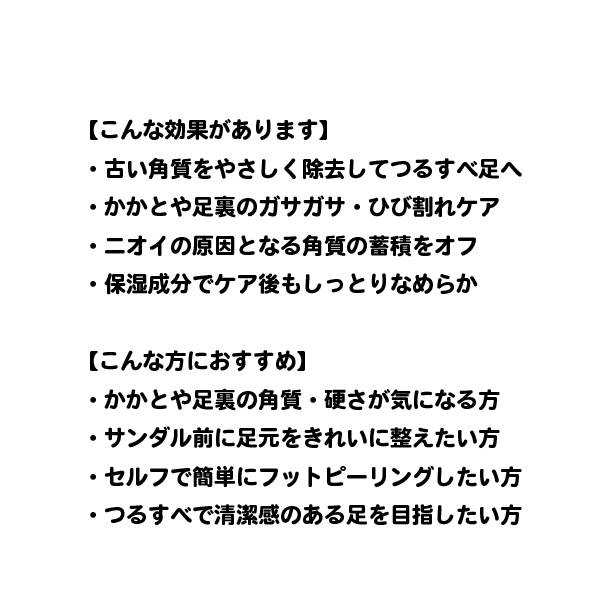 【こんな効果があります】
・古い角質をやさしく除去してつるすべ足へ
・かかとや足裏のガサガサ・ひび割れケア
・ニオイの原因となる角質の蓄積をオフ
・保湿成分でケア後もしっとりなめらか

【こんな方におすすめ】
・かかとや足裏の角質・硬さが気になる方
・サンダル前に足元をきれいに整えたい方
・セルフで簡単にフットピーリングしたい方
・つるすべで清潔感のある足を目指したい方